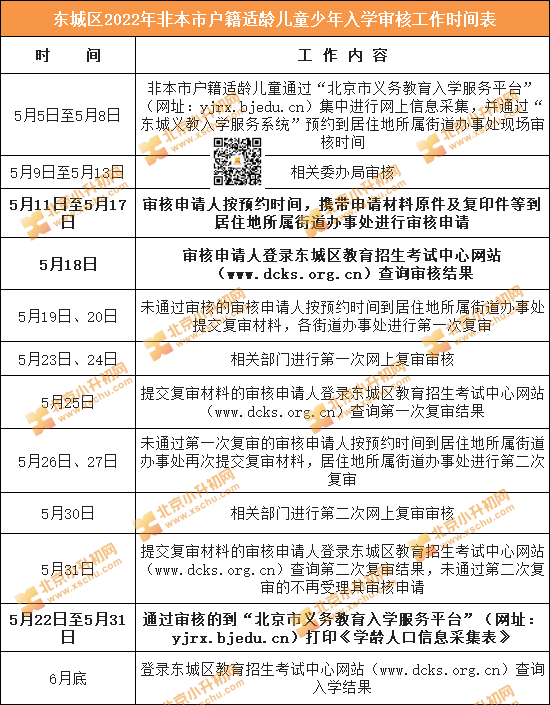 东城区2022年非本市户籍适龄儿童少年入学审核工作时间表

| 时　间 | 工作内容 |
|---|---|
| 5月5日至5月8日 | 非本市户籍适龄儿童通过“北京市义务教育入学服务平台”（网址：yjrx.bjedu.cn）集中进行网上信息采集，并通过“东城义教入学服务系统”预约到居住地所属街道办事处现场审核时间 |
| 5月9日至5月13日 | 相关委办局审核 |
| 5月11日至5月17日 | 审核申请人按预约时间，携带申请材料原件及复印件等到居住地所属街道办事处进行审核申请 |
| 5月18日 | 审核申请人登录东城区教育招生考试中心网站（www.dcks.org.cn）查询审核结果 |
| 5月19日、20日 | 未通过审核的审核申请人按预约时间到居住地所属街道办事处提交复审材料，各街道办事处进行第一次复审 |
| 5月23日、24日 | 相关部门进行第一次网上复审审核 |
| 5月25日 | 提交复审材料的审核申请人登录东城区教育招生考试中心网站（www.dcks.org.cn）查询第一次复审结果 |
| 5月26日、27日 | 未通过第一次复审的审核申请人按预约时间到居住地所属街道办事处再次提交复审材料，居住地所属街道办事处进行第二次复审 |
| 5月30日 | 相关部门进行第二次网上复审审核 |
| 5月31日 | 提交复审材料的审核申请人登录东城区教育招生考试中心网站（www.dcks.org.cn）查询第二次复审结果，未通过第二次复审的不再受理其审核申请 |
| 5月22日至5月31日 | 通过审核的到“北京市义务教育入学服务平台”（网址：yjrx.bjedu.cn）打印《学龄人口信息采集表》 |
| 6月底 | 登录东城区教育招生考试中心网站（www.dcks.org.cn）查询入学结果 |

北京小升初网 www.xschu.com